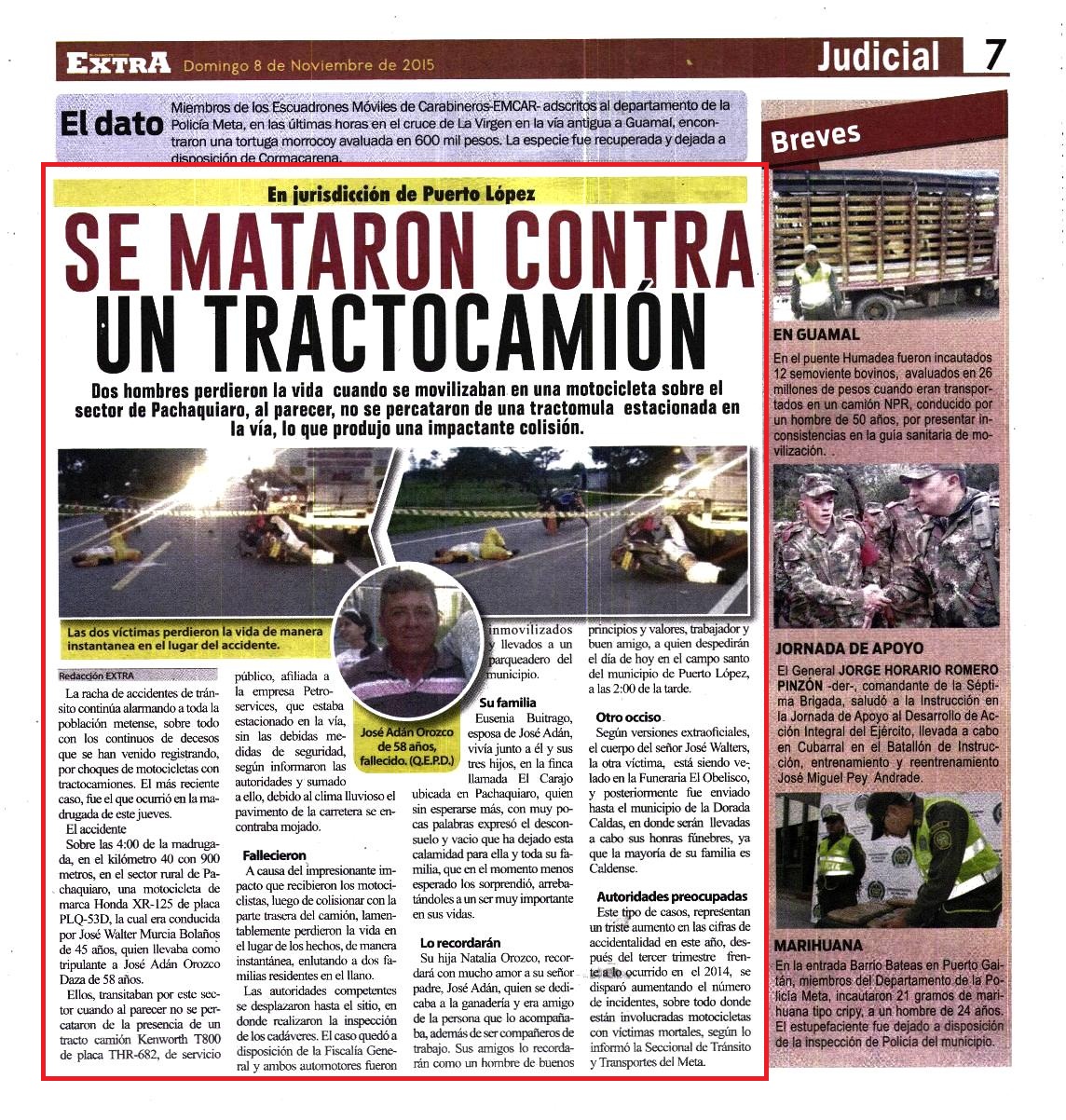 EXTRA Domingo 8 de Noviembre de 2015

Judicial 7

El dato Miembros de los Escuadrones Móviles de Carabineros-EMCAR- adscritos al departamento de la Policía Meta, en las últimas horas en el cruce de La Virgen en la vía antigua a Guamal, encontraron una tortuga morrocoy avaluada en 600 mil pesos. La especie fue recuperada y dejada a disposición de Cormacarena.

En jurisdicción de Puerto López

SE MATARON CONTRA UN TRACTOCAMIÓN

Dos hombres perdieron la vida cuando se movilizaban en una motocicleta sobre el sector de Pachaquiaro, al parecer, no se percataron de una tractomula estacionada en la vía, lo que produjo una impactante colisión.

Las dos víctimas perdieron la vida de manera instantanea en el lugar del accidente.

José Adán Orozco de 58 años, fallecido. (Q.E.P.D.)

Redacción EXTRA

La racha de accidentes de tránsito continúa alarmando a toda la población metense, sobre todo con los continuos de decesos que se han venido registrando, por choques de motocicletas con tractocamiones. El más reciente caso, fue el que ocurrió en la madrugada de este jueves.

El accidente

Sobre las 4:00 de la madrugada, en el kilómetro 40 con 900 metros, en el sector rural de Pachaquiaro, una motocicleta de marca Honda XR-125 de placa PLQ-53D, la cual era conducida por José Walter Murcia Bolaños de 45 años, quien llevaba como tripulante a José Adán Orozco Daza de 58 años.

Ellos, transitaban por este sector cuando al parecer no se percataron de la presencia de un tracto camión Kenworth T800 de placa THR-682, de servicio público, afiliada a la empresa Petroservices, que estaba estacionado en la vía, sin las debidas medidas de seguridad, según informaron las autoridades y sumado a ello, debido al clima lluvioso el pavimento de la carretera se encontraba mojado.

Fallecieron

A causa del impresionante impacto que recibieron los motociclistas, luego de colisionar con la parte trasera del camión, lamentablemente perdieron la vida en el lugar de los hechos, de manera instantánea, enlutando a dos familias residentes en el llano.

Las autoridades competentes se desplazaron hasta el sitio, en donde realizaron la inspección de los cadáveres. El caso quedó a disposición de la Fiscalía General y ambos automotores fueron inmovilizados y llevados a un parqueadero del municipio.

Su familia

Eusenia Buitrago, esposa de José Adán, vivía junto a él y sus tres hijos, en la finca llamada El Carajo ubicada en Pachaquiaro, quien sin esperarse más, con muy pocas palabras expresó el desconsuelo y vacío que ha dejado esta calamidad para ella y toda su familia, que en el momento menos esperado los sorprendió, arrebatándoles a un ser muy importante en sus vidas.

Lo recordarán

Su hija Natalia Orozco, recordará con mucho amor a su señor padre, José Adán, quien se dedicaba a la ganadería y era amigo de la persona que lo acompañaba, además de ser compañeros de trabajo. Sus amigos lo recordarán como un hombre de buenos principios y valores, trabajador y buen amigo, a quien despedirán el día de hoy en el campo santo del municipio de Puerto López, a las 2:00 de la tarde.

Otro occiso

Según versiones extraoficiales, el cuerpo del señor José Walters, la otra víctima, está siendo velado en la Funeraria El Obelisco, y posteriormente fue enviado hasta el municipio de la Dorada Caldas, en donde serán llevadas a cabo sus honras fúnebres, ya que la mayoría de su familia es Caldense.

Autoridades preocupadas

Este tipo de casos, representan un triste aumento en las cifras de accidentalidad en este año, después del tercer trimestre frente a lo ocurrido en el 2014, se disparó aumentando el número de incidentes, sobre todo donde están involucradas motocicletas con víctimas mortales, según lo informó la Seccional de Tránsito y Transportes del Meta.

Breves

EN GUAMAL

En el puente Humadea fueron incautados 12 semoviente bovinos, avaluados en 26 millones de pesos cuando eran transportados en un camión NPR, conducido por un hombre de 50 años, por presentar inconsistencias en la guía sanitaria de movilización.

JORNADA DE APOYO

El General JORGE HORARIO ROMERO PINZÓN -der-, comandante de la Séptima Brigada, saludó a la Instrucción en la Jornada de Apoyo al Desarrollo de Acción Integral del Ejército, llevada a cabo en Cubarral en el Batallón de Instrucción, entrenamiento y reentrenamiento José Miguel Pey Andrade.

MARIHUANA

En la entrada Barrio Bateas en Puerto Gaitán, miembros del Departamento de la Policía Meta, incautaron 21 gramos de marihuana tipo cripy, a un hombre de 24 años. El estupefaciente fue dejado a disposición de la inspección de Policía del municipio.